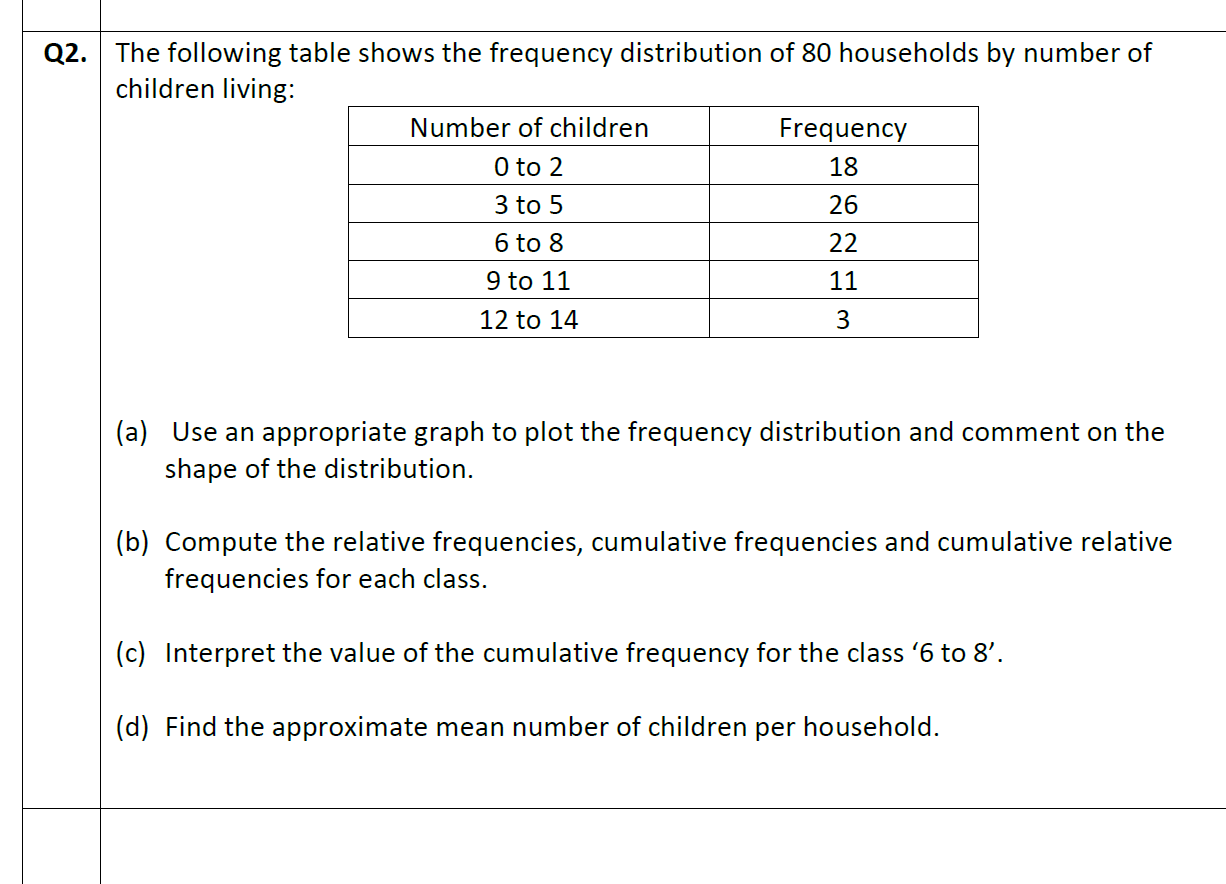 Q2. The following table shows the frequency distribution of 80 households by number of children living:

| Number of children | Frequency |
|---|---|
| 0 to 2 | 18 |
| 3 to 5 | 26 |
| 6 to 8 | 22 |
| 9 to 11 | 11 |
| 12 to 14 | 3 |

(a) Use an appropriate graph to plot the frequency distribution and comment on the shape of the distribution.

(b) Compute the relative frequencies, cumulative frequencies and cumulative relative frequencies for each class.

(c) Interpret the value of the cumulative frequency for the class ‘6 to 8’.

(d) Find the approximate mean number of children per household.